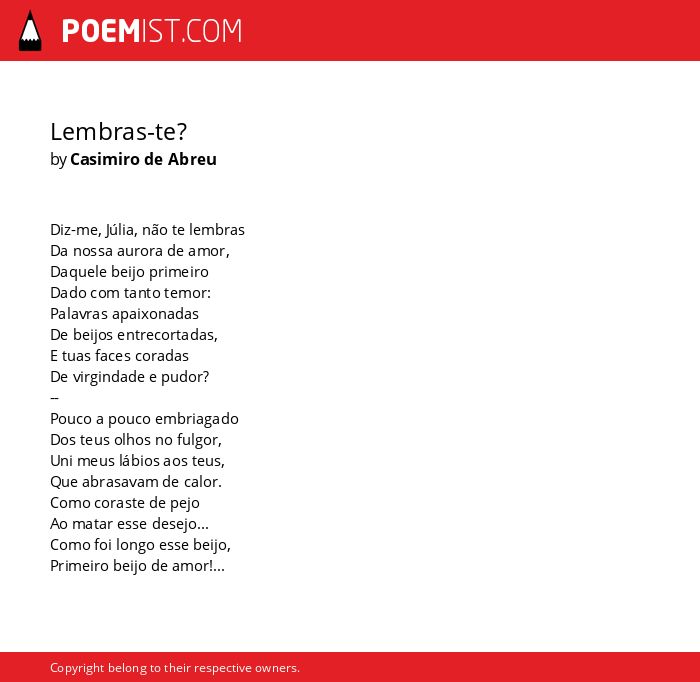 POEMIST.COM

Lembras-te?
by Casimiro de Abreu

Diz-me, Júlia, não te lembras
Da nossa aurora de amor,
Daquele beijo primeiro
Dado com tanto temor:
Palavras apaixonadas
De beijos entrecortadas,
E tuas faces coradas
De virgindade e pudor?
--
Pouco a pouco embriagado
Dos teus olhos no fulgor,
Uni meus lábios aos teus,
Que abrasavam de calor.
Como coraste de pejo
Ao matar esse desejo...
Como foi longo esse beijo,
Primeiro beijo de amor!...

Copyright belong to their respective owners.